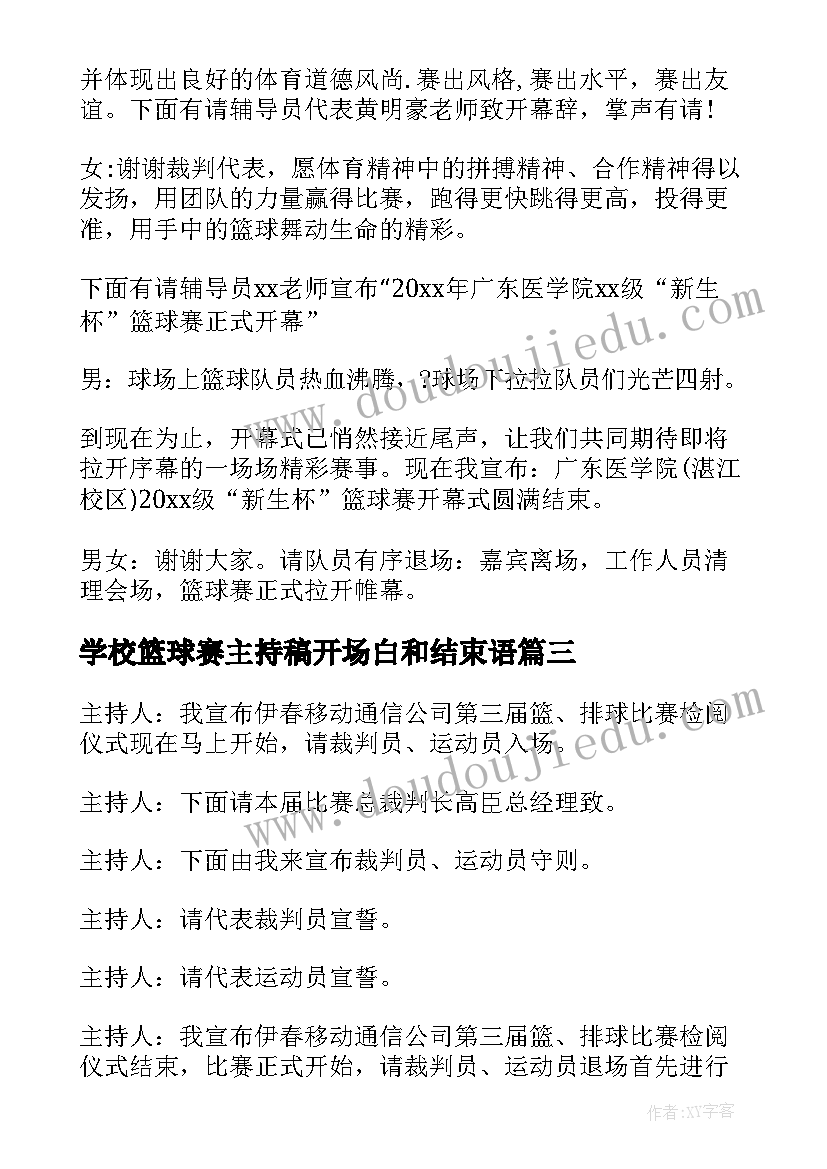 并体现出良好的体育道德风尚.赛出风格,赛出水平，赛出友谊。下面有请辅导员代表黄明豪老师致开幕辞，掌声有请！

女:谢谢裁判代表，愿体育精神中的拼搏精神、合作精神得以发扬，用团队的力量赢得比赛，跑得更快跳得更高，投得更准，用手中的篮球舞动生命的精彩。

下面有请辅导员xx老师宣布“20xx年广东医学院xx级“新生杯”篮球赛正式开幕”

男：球场上篮球队员热血沸腾，?球场下拉拉队员们光芒四射。

到现在为止，开幕式已悄然接近尾声，让我们共同期待即将拉开序幕的一场场精彩赛事。现在我宣布：广东医学院(湛江校区)20xx级“新生杯”篮球赛开幕式圆满结束。

男女：谢谢大家。请队员有序退场：嘉宾离场，工作人员清理会场，篮球赛正式拉开帷幕。

学校篮球赛主持稿开场白和结束语篇三

主持人：我宣布伊春移动通信公司第三届篮、排球比赛检阅仪式现在马上开始，请裁判员、运动员入场。

主持人：下面请本届比赛总裁判长高臣总经理致。

主持人：下面由我来宣布裁判员、运动员守则。

主持人：请代表裁判员宣誓。

主持人：请代表运动员宣誓。

主持人：我宣布伊春移动通信公司第三届篮、排球比赛检阅仪式结束，比赛正式开始，请裁判员、运动员退场首先进行

www.doudoujiedu.com

www.doudoujiedu.com

作者:XY字客